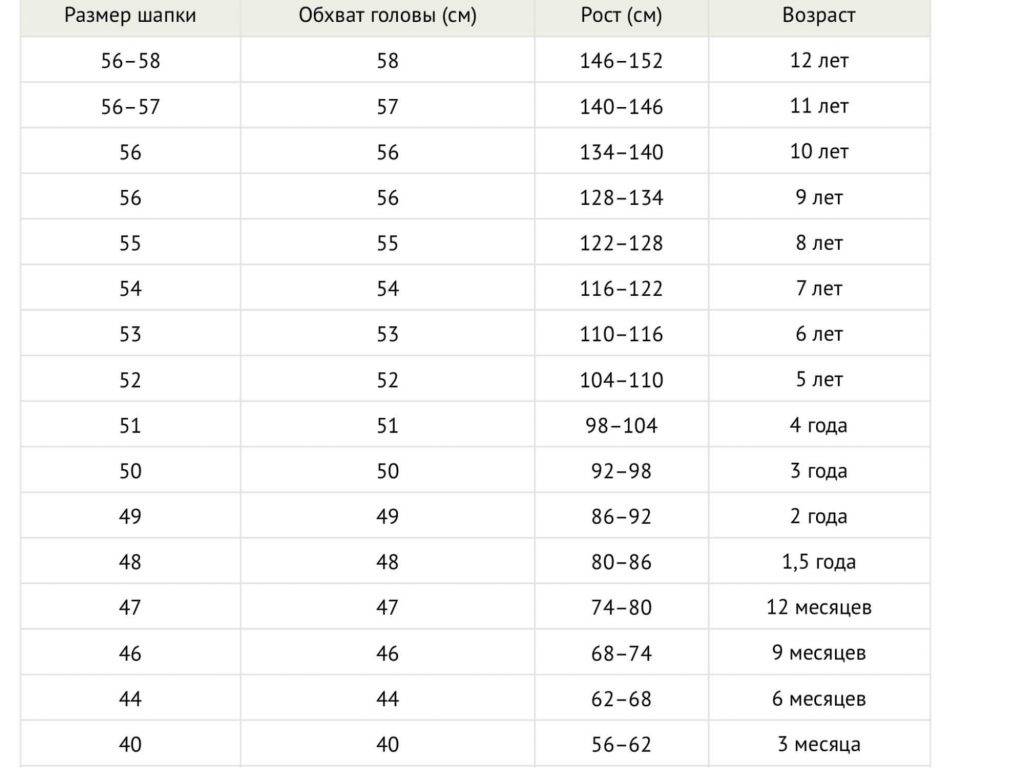 | Размер шапки | Обхват головы (см) | Рост (см) | Возраст |
|---|---|---|---|
| 56–58 | 58 | 146–152 | 12 лет |
| 56–57 | 57 | 140–146 | 11 лет |
| 56 | 56 | 134–140 | 10 лет |
| 56 | 56 | 128–134 | 9 лет |
| 55 | 55 | 122–128 | 8 лет |
| 54 | 54 | 116–122 | 7 лет |
| 53 | 53 | 110–116 | 6 лет |
| 52 | 52 | 104–110 | 5 лет |
| 51 | 51 | 98–104 | 4 года |
| 50 | 50 | 92–98 | 3 года |
| 49 | 49 | 86–92 | 2 года |
| 48 | 48 | 80–86 | 1,5 года |
| 47 | 47 | 74–80 | 12 месяцев |
| 46 | 46 | 68–74 | 9 месяцев |
| 44 | 44 | 62–68 | 6 месяцев |
| 40 | 40 | 56–62 | 3 месяца |